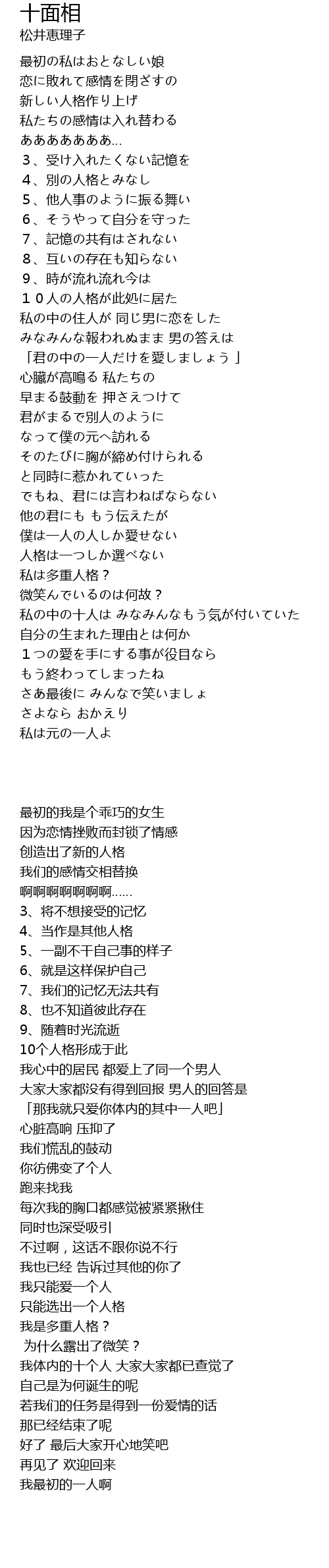 十面相
松井恵理子

最初の私はおとなしい娘
恋に敗れて感情を閉ざすの
新しい人格作り上げ
私たちの感情は入れ替わる
ああああああああ…
３、受け入れたくない記憶を
４、別の人格とみなし
５、他人事のように振る舞い
６、そうやって自分を守った
７、記憶の共有はされない
８、互いの存在も知らない
９、時が流れ流れ今は
１０人の人格が此処に居た
私の中の住人が 同じ男に恋をした
みなみんな報われぬまま 男の答えは
「君の中の一人だけを愛しましょう 」
心臓が高鳴る 私たちの
早まる鼓動を 押さえつけて
君がまるで別人のように
なって僕の元へ訪れる
そのたびに胸が締め付けられる
と同時に惹かれていった
でもね、君には言わねばならない
他の君にも もう伝えたが
僕は一人の人しか愛せない
人格は一つしか選べない
私は多重人格？
微笑んでいるのは何故？
私の中の十人は みなみんなもう気が付いていた
自分の生まれた理由とは何か
１つの愛を手にする事が役目なら
もう終わってしまったね
さあ最後に みんなで笑いましょ
さよなら おかえり
私は元の一人よ

最初的我是个乖巧的女生
因为恋情挫败而封锁了情感
创造出了新的人格
我们的感情交相替换
啊啊啊啊啊啊啊……
3、将不想接受的记忆
4、当作是其他人格
5、一副不干自己事的样子
6、就是这样保护自己
7、我们的记忆无法共有
8、也不知道彼此存在
9、随着时光流逝
10个人格形成于此
我心中的居民 都爱上了同一个男人
大家大家都没有得到回报 男人的回答是
「那我就只爱你体内的其中一人吧」
心脏高响 压抑了
我们慌乱的鼓动
你彷佛变了个人
跑来找我
每次我的胸口都感觉被紧紧揪住
同时也深受吸引
不过啊，这话不跟你说不行
我也已经 告诉过其他的你了
我只能爱一个人
只能选出一个人格
我是多重人格？
为什么露出了微笑？
我体内的十个人 大家大家都已查觉了
自己是为何诞生的呢
若我们的任务是得到一份爱情的话
那已经结束了呢
好了 最后大家开心地笑吧
再见了 欢迎回来
我最初的一人啊